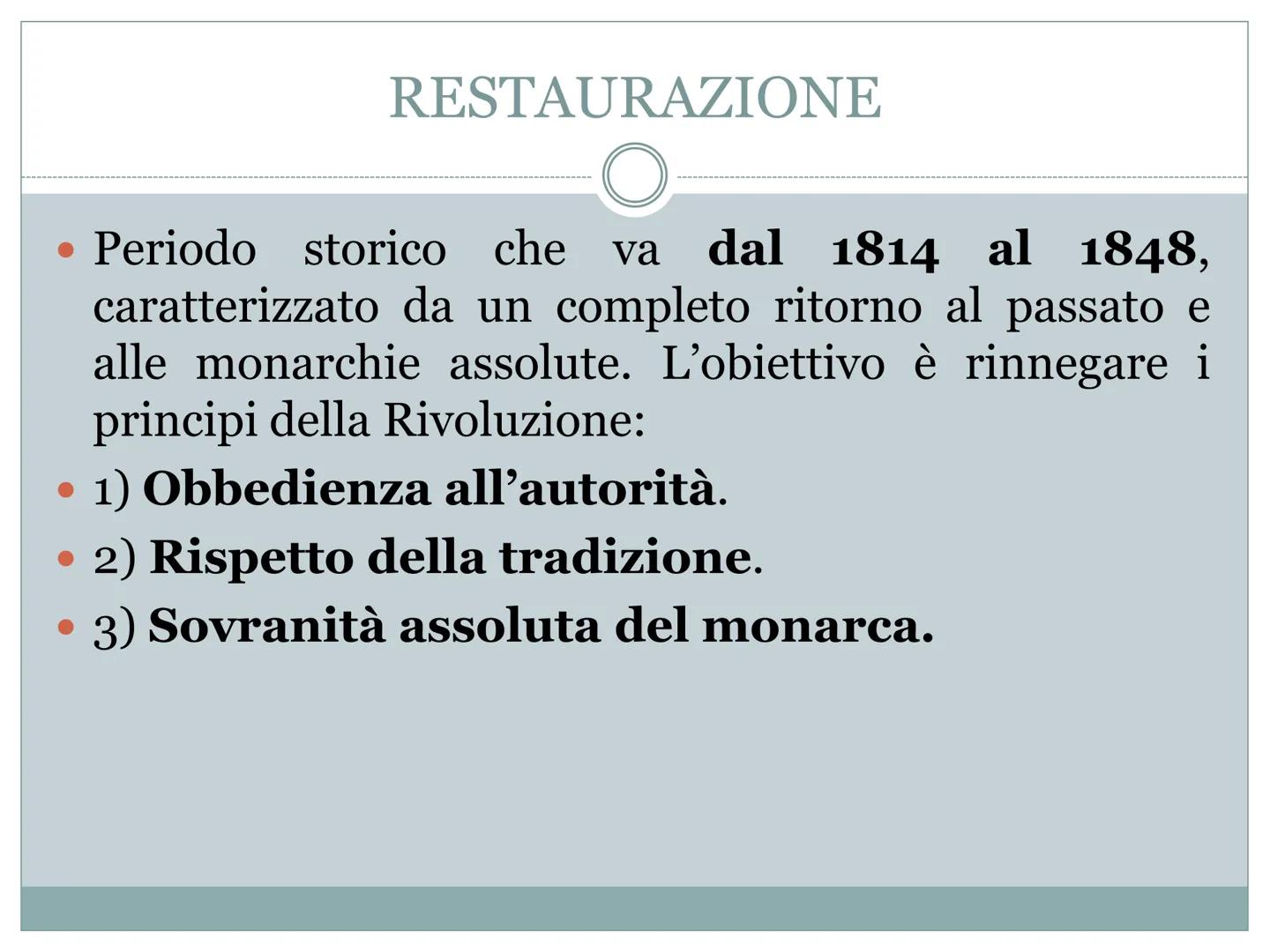 RESTAURAZIONE

• Periodo storico che va dal 1814 al 1848, caratterizzato da un completo ritorno al passato e alle monarchie assolute. L'obiettivo è rinnegare i principi della Rivoluzione:
• 1) Obbedienza all'autorità.
• 2) Rispetto della tradizione.
• 3) Sovranità assoluta del monarca.